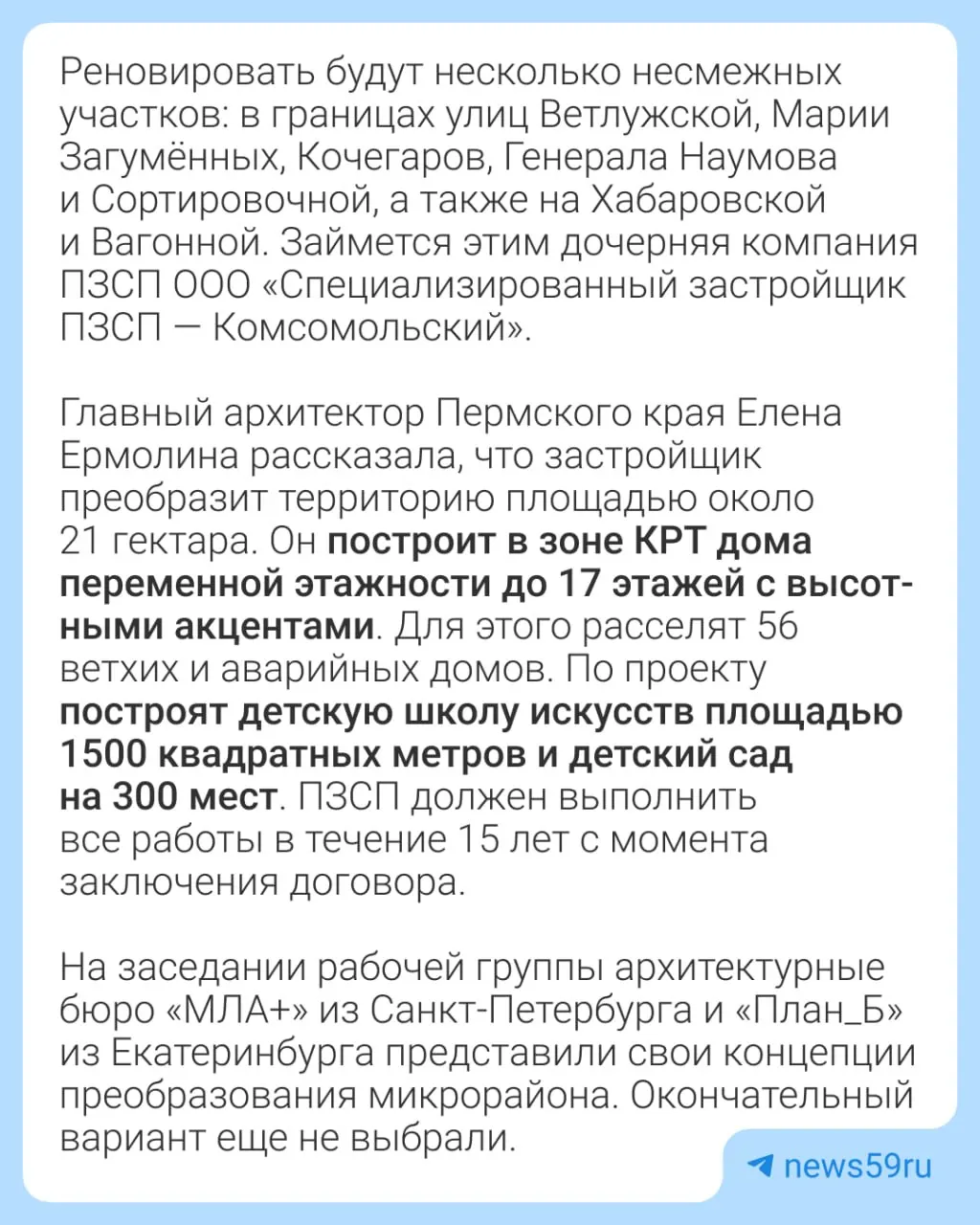 Реновировать будут несколько несмежных участков: в границах улиц Ветлужской, Марии Загумённых, Кочегаров, Генерала Наумова и Сортировочной, а также на Хабаровской и Вагонной. Займется этим дочерняя компания ПЗСП ООО «Специализированный застройщик ПЗСП — Комсомольский».

Главный архитектор Пермского края Елена Ермолина рассказала, что застройщик преобразит территорию площадью около 21 гектара. Он построит в зоне КРТ дома переменной этажности до 17 этажей с высотными акцентами. Для этого расселят 56 ветхих и аварийных домов. По проекту построят детскую школу искусств площадью 1500 квадратных метров и детский сад на 300 мест. ПЗСП должен выполнить все работы в течение 15 лет с момента заключения договора.

На заседании рабочей группы архитектурные бюро «МЛА+» из Санкт-Петербурга и «План_Б» из Екатеринбурга представили свои концепции преобразования микрорайона. Окончательный вариант еще не выбрали.

news59ru